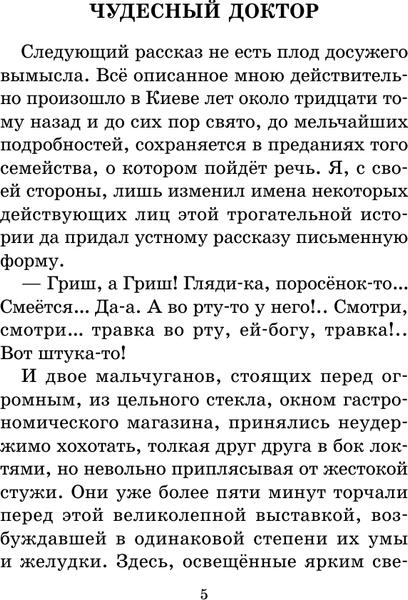 ЧУДЕСНЫЙ ДОКТОР

Следующий рассказ не есть плод досужего вымысла. Всё описанное мною действительно произошло в Киеве лет около тридцати тому назад и до сих пор свято, до мельчайших подробностей, сохраняется в преданиях того семейства, о котором пойдёт речь. Я, с своей стороны, лишь изменил имена некоторых действующих лиц этой трогательной истории да придал устному рассказу письменную форму.

— Гриш, а Гриш! Гляди-ка, поросёнок-то... Смеётся... Да-а. А во рту-то у него!.. Смотри, смотри... травка во рту, ей-богу, травка!.. Вот штука-то!

И двое мальчуганов, стоящих перед огромным, из цельного стекла, окном гастрономического магазина, принялись неудержимо хохотать, толкая друг друга в бок локтями, но невольно приплясывая от жестокой стужи. Они уже более пяти минут торчали перед этой великолепной выставкой, возбуждавшей в одинаковой степени их умы и желудки. Здесь, освещённые ярким све-

5